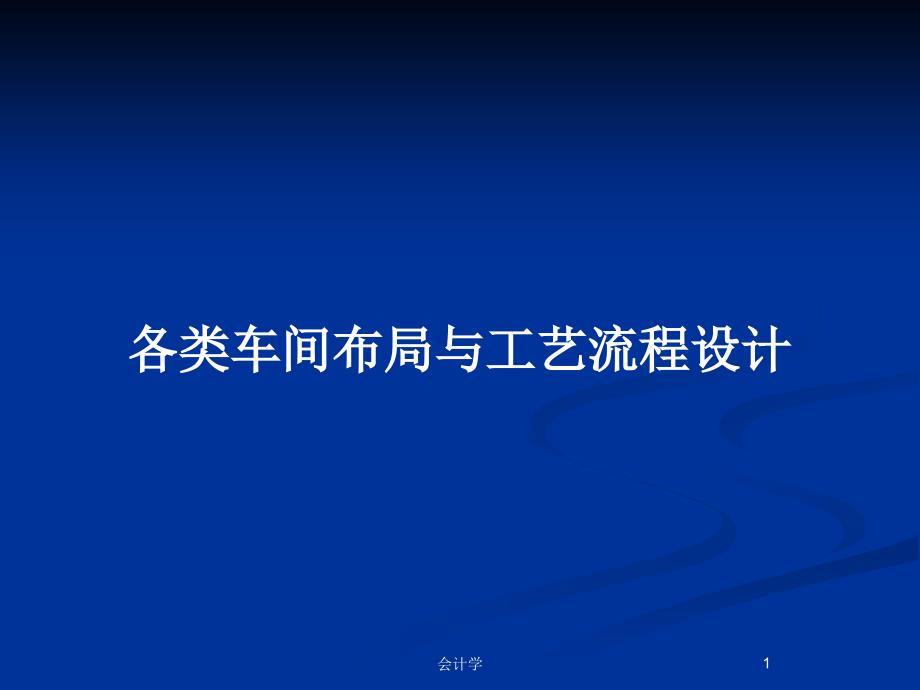 各类车间布局与工艺流程设计

会计学

1